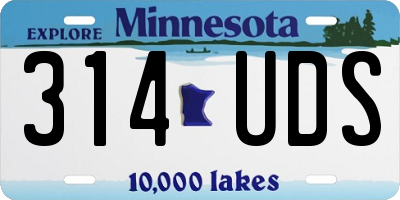 EXPLORE Minnesota

314 UDS

10,000 lakes